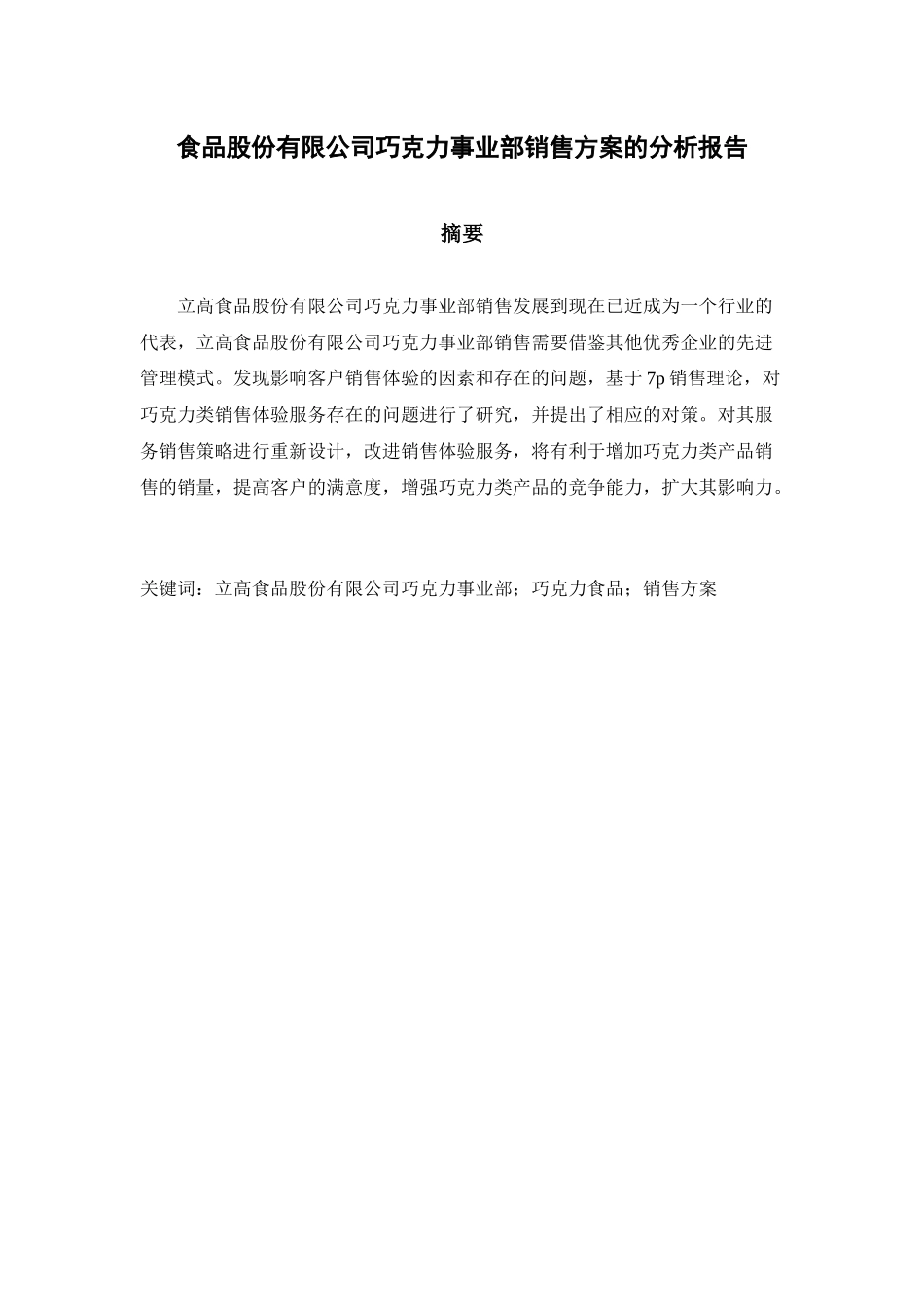 食品股份有限公司巧克力事业部销售方案的分析报告

摘要

立高食品股份有限公司巧克力事业部销售发展到现在已近成为一个行业的代表，立高食品股份有限公司巧克力事业部销售需要借鉴其他优秀企业的先进管理模式。发现影响客户销售体验的因素和存在的问题，基于 7p 销售理论，对巧克力类销售体验服务存在的问题进行了研究，并提出了相应的对策。对其服务销售策略进行重新设计，改进销售体验服务，将有利于增加巧克力类产品销售的销量，提高客户的满意度，增强巧克力类产品的竞争能力，扩大其影响力。

关键词：立高食品股份有限公司巧克力事业部；巧克力食品；销售方案